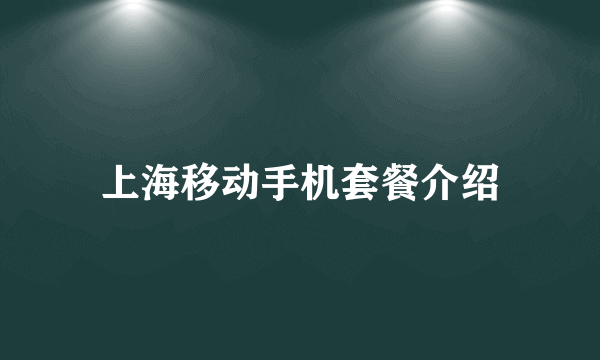 上海移动手机套餐介绍